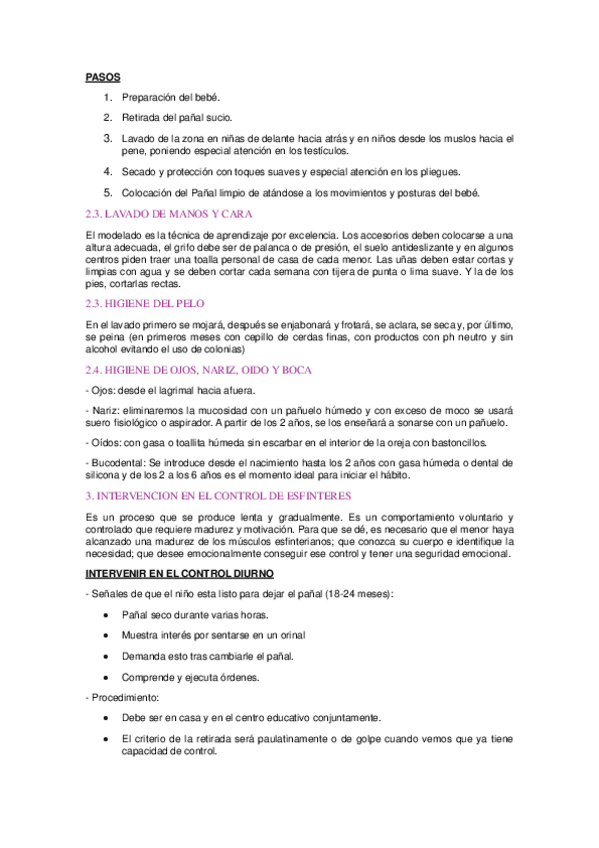 PASOS

1. Preparación del bebé.

2. Retirada del pañal sucio.

3. Lavado de la zona en niñas de delante hacia atrás y en niños desde los muslos hacia el pene, poniendo especial atención en los testículos.

4. Secado y protección con toques suaves y especial atención en los pliegues.

5. Colocación del Pañal limpio de atándose a los movimientos y posturas del bebé.

2.3. LAVADO DE MANOS Y CARA

El modelado es la técnica de aprendizaje por excelencia. Los accesorios deben colocarse a una altura adecuada, el grifo debe ser de palanca o de presión, el suelo antideslizante y en algunos centros piden traer una toalla personal de casa de cada menor. Las uñas deben estar cortas y limpias con agua y se deben cortar cada semana con tijera de punta o lima suave. Y la de los pies, cortarlas rectas.

2.3. HIGIENE DEL PELO

En el lavado primero se mojará, después se enjabonará y frotará, se aclara, se seca y, por último, se peina (en primeros meses con cepillo de cerdas finas, con productos con ph neutro y sin alcohol evitando el uso de colonias)

2.4. HIGIENE DE OJOS, NARIZ, OIDO Y BOCA

- Ojos: desde el lagrimal hacia afuera.

- Nariz: eliminaremos la mucosidad con un pañuelo húmedo y con exceso de moco se usará suero fisiológico o aspirador. A partir de los 2 años, se los enseñará a sonarse con un pañuelo.

- Oídos: con gasa o toallita húmeda sin escarbar en el interior de la oreja con bastoncillos.

- Bucodental: Se introduce desde el nacimiento hasta los 2 años con gasa húmeda o dental de silicona y de los 2 a los 6 años es el momento ideal para iniciar el hábito.

3. INTERVENCION EN EL CONTROL DE ESFINTERES

Es un proceso que se produce lenta y gradualmente. Es un comportamiento voluntario y controlado que requiere madurez y motivación. Para que se dé, es necesario que el menor haya alcanzado una madurez de los músculos esfinterianos; que conozca su cuerpo e identifique la necesidad; que desee emocionalmente conseguir ese control y tener una seguridad emocional.

INTERVENIR EN EL CONTROL DIURNO

- Señales de que el niño esta listo para dejar el pañal (18-24 meses):

• Pañal seco durante varias horas.

• Muestra interés por sentarse en un orinal

• Demanda esto tras cambiarle el pañal.

• Comprende y ejecuta órdenes.

- Procedimiento:

• Debe ser en casa y en el centro educativo conjuntamente.

• El criterio de la retirada será paulatinamente o de golpe cuando vemos que ya tiene capacidad de control.